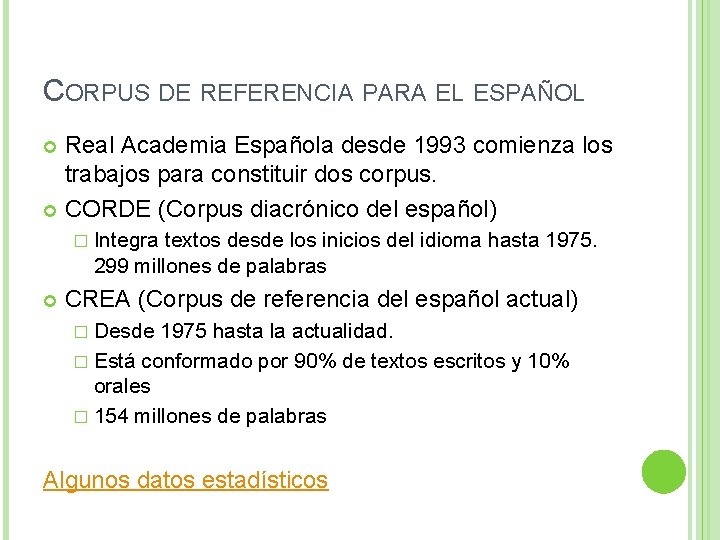 CORPUS DE REFERENCIA PARA EL ESPAÑOL

Real Academia Española desde 1993 comienza los trabajos para constituir dos corpus.

CORDE (Corpus diacrónico del español)

Integra textos desde los inicios del idioma hasta 1975. 299 millones de palabras

CREA (Corpus de referencia del español actual)

Desde 1975 hasta la actualidad.

Está conformado por 90% de textos escritos y 10% orales

154 millones de palabras

Algunos datos estadísticos